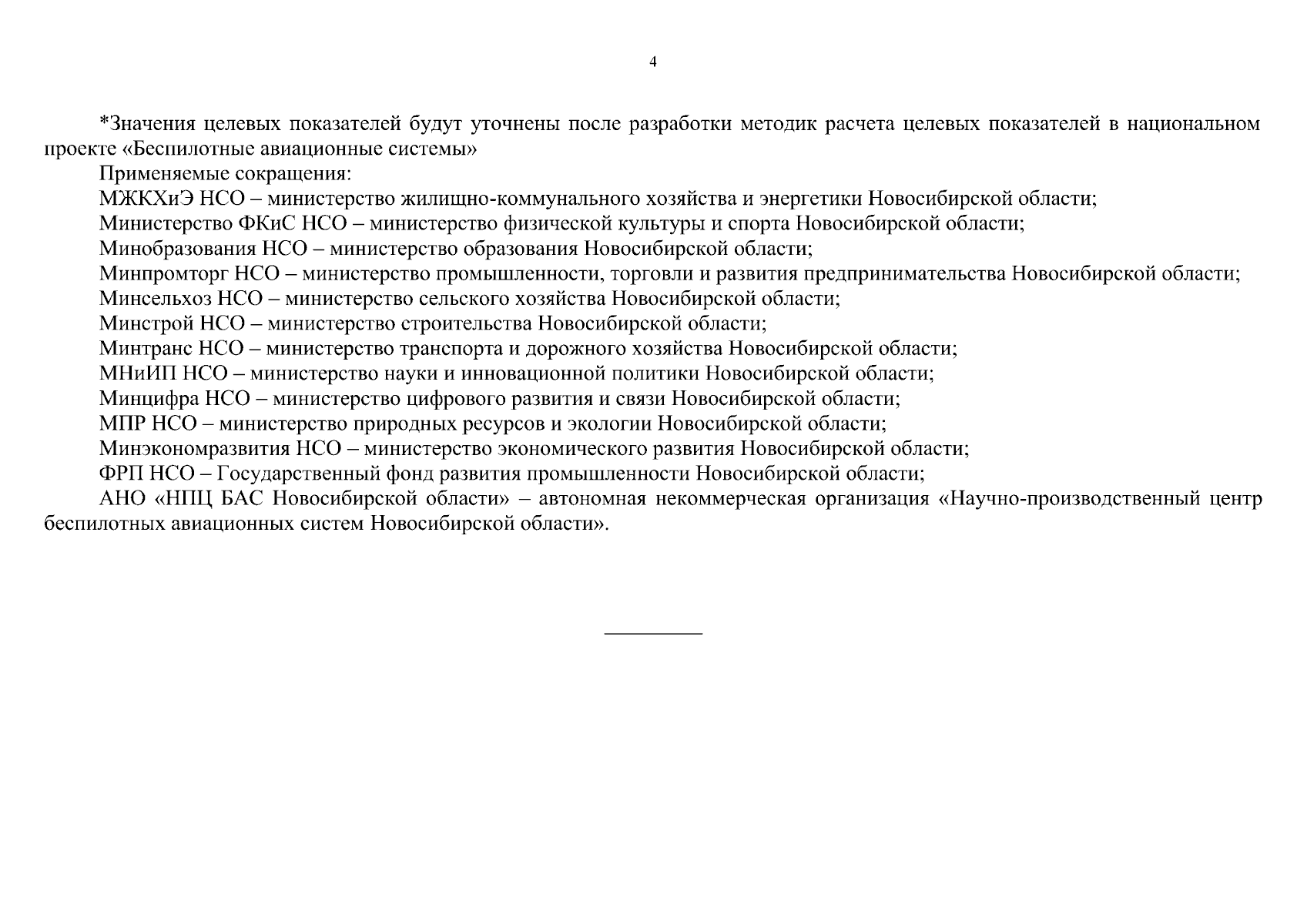 4

*Значения целевых показателей будут уточнены после разработки методик расчета целевых показателей в национальном проекте «Беспилотные авиационные системы»

Применяемые сокращения:

МЖКХиЭ НСО – министерство жилищно-коммунального хозяйства и энергетики Новосибирской области;

Министерство ФКиС НСО – министерство физической культуры и спорта Новосибирской области;

Минобразования НСО – министерство образования Новосибирской области;

Минпромторг НСО – министерство промышленности, торговли и развития предпринимательства Новосибирской области;

Минсельхоз НСО – министерство сельского хозяйства Новосибирской области;

Минстрой НСО – министерство строительства Новосибирской области;

Минтранс НСО – министерство транспорта и дорожного хозяйства Новосибирской области;

МНиИП НСО – министерство науки и инновационной политики Новосибирской области;

Минцифра НСО – министерство цифрового развития и связи Новосибирской области;

МПР НСО – министерство природных ресурсов и экологии Новосибирской области;

Минэкономразвития НСО – министерство экономического развития Новосибирской области;

ФРП НСО – Государственный фонд развития промышленности Новосибирской области;

АНО «НПЦ БАС Новосибирской области» – автономная некоммерческая организация «Научно-производственный центр беспилотных авиационных систем Новосибирской области».